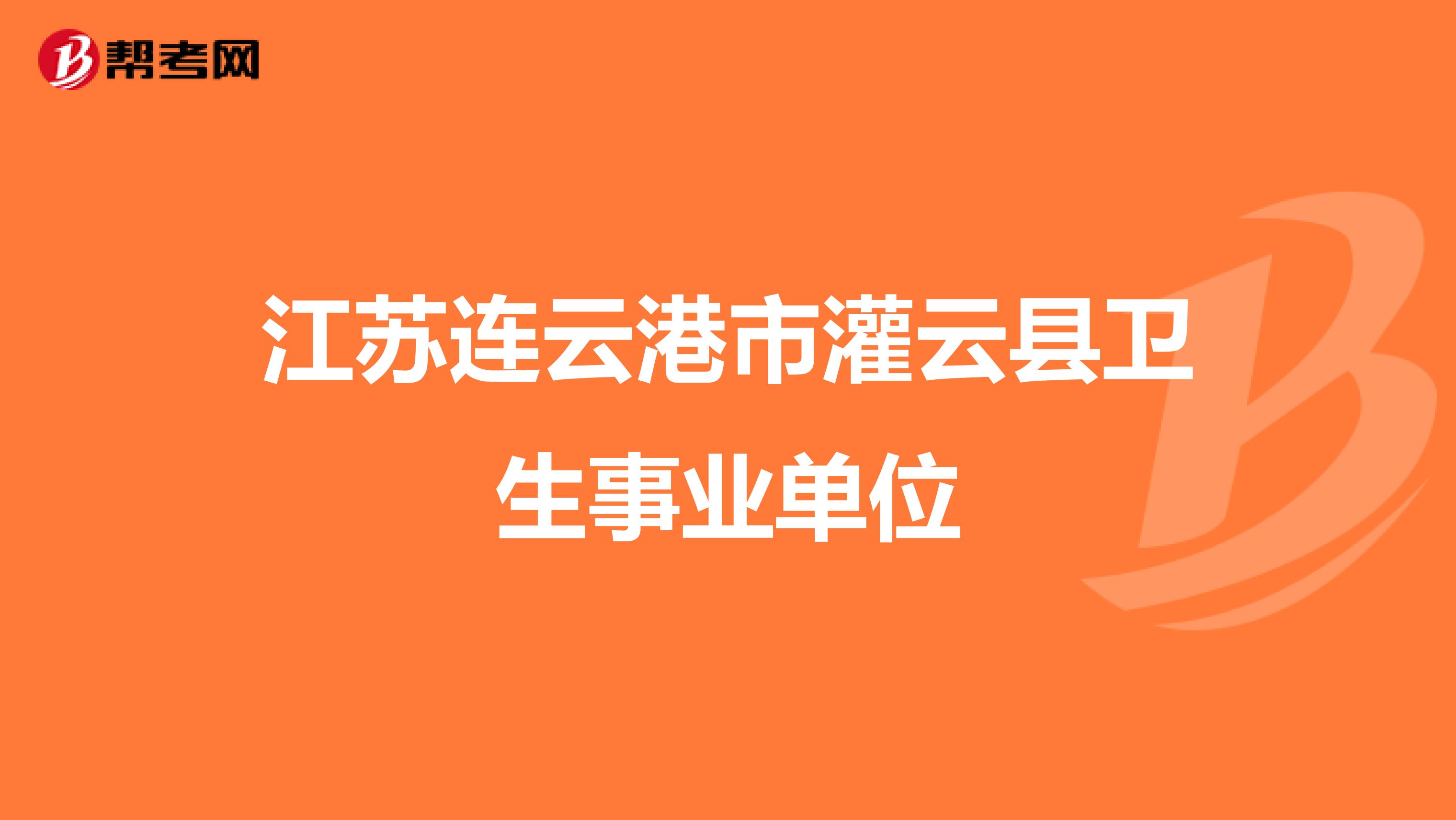 帮考网

江苏连云港市灌云县卫生事业单位